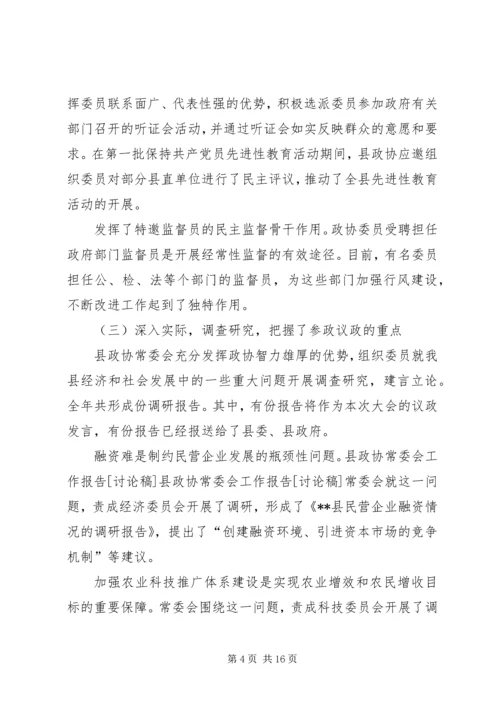 挥委员联系面广、代表性强的优势，积极选派委员参加政府有关部门召开的听证会活动，并通过听证会如实反映群众的意愿和要求。在第一批保持共产党员先进性教育活动期间，县政协应邀组织委员对部分县直单位进行了民主评议，推动了全县先进性教育活动的开展。

发挥了特邀监督员的民主监督骨干作用。政协委员受聘担任政府部门监督员是开展经常性监督的有效途径。目前，有名委员担任公、检、法等个部门的监督员，为这些部门加强行风建设，不断改进工作起到了独特作用。

（三）深入实际，调查研究，把握了参政议政的重点

县政协常委会充分发挥政协智力雄厚的优势，组织委员就我县经济和社会发展中的一些重大问题开展调查研究，建言立论。全年共形成份调研报告。其中，有份报告将作为本次大会的议政发言，有份报告已经报送给了县委、县政府。

融资难是制约民营企业发展的瓶颈性问题。县政协常委会工作报告[讨论稿]县政协常委会工作报告[讨论稿]常委会就这一问题，责成经济委员会开展了调研，形成了《**县民营企业融资情况的调研报告》，提出了“创建融资环境、引进资本市场的竞争机制”等建议。

加强农业科技推广体系建设是实现农业增效和农民增收目标的重要保障。常委会围绕这一问题，责成科技委员会开展了调

第 4 页 共 16 页